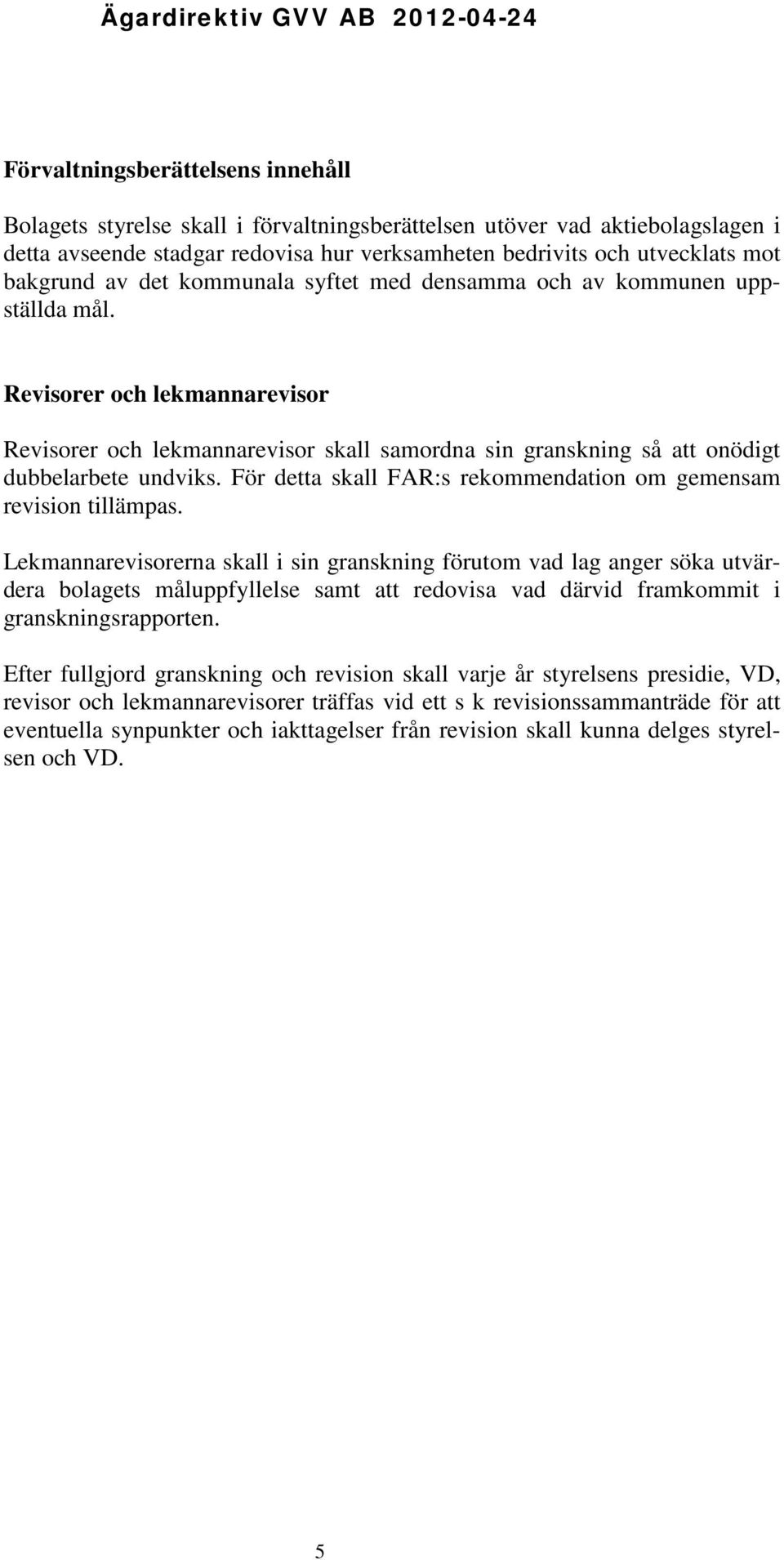 Ägardirektiv GVV AB 2012-04-24

Förvaltningsberättelsens innehåll

Bolagets styrelse skall i förvaltningsberättelsen utöver vad aktiebolagslagen i detta avseende stadgar redovisa hur verksamheten bedrivits och utvecklats mot bakgrund av det kommunala syftet med densamma och av kommunen uppställda mål.

Revisorer och lekmannarevisor

Revisorer och lekmannarevisor skall samordna sin granskning så att onödigt dubbelarbete undviks. För detta skall FAR:s rekommendation om gemensam revision tillämpas.

Lekmannarevisorerna skall i sin granskning förutom vad lag anger söka utvärdera bolagets måluppfyllelse samt att redovisa vad därvid framkommit i granskningsrapporten.

Efter fullgjord granskning och revision skall varje år styrelsens presidie, VD, revisor och lekmannarevisorer träffas vid ett s k revisionssammanträde för att eventuella synpunkter och iakttagelser från revision skall kunna delges styrelsen och VD.

5